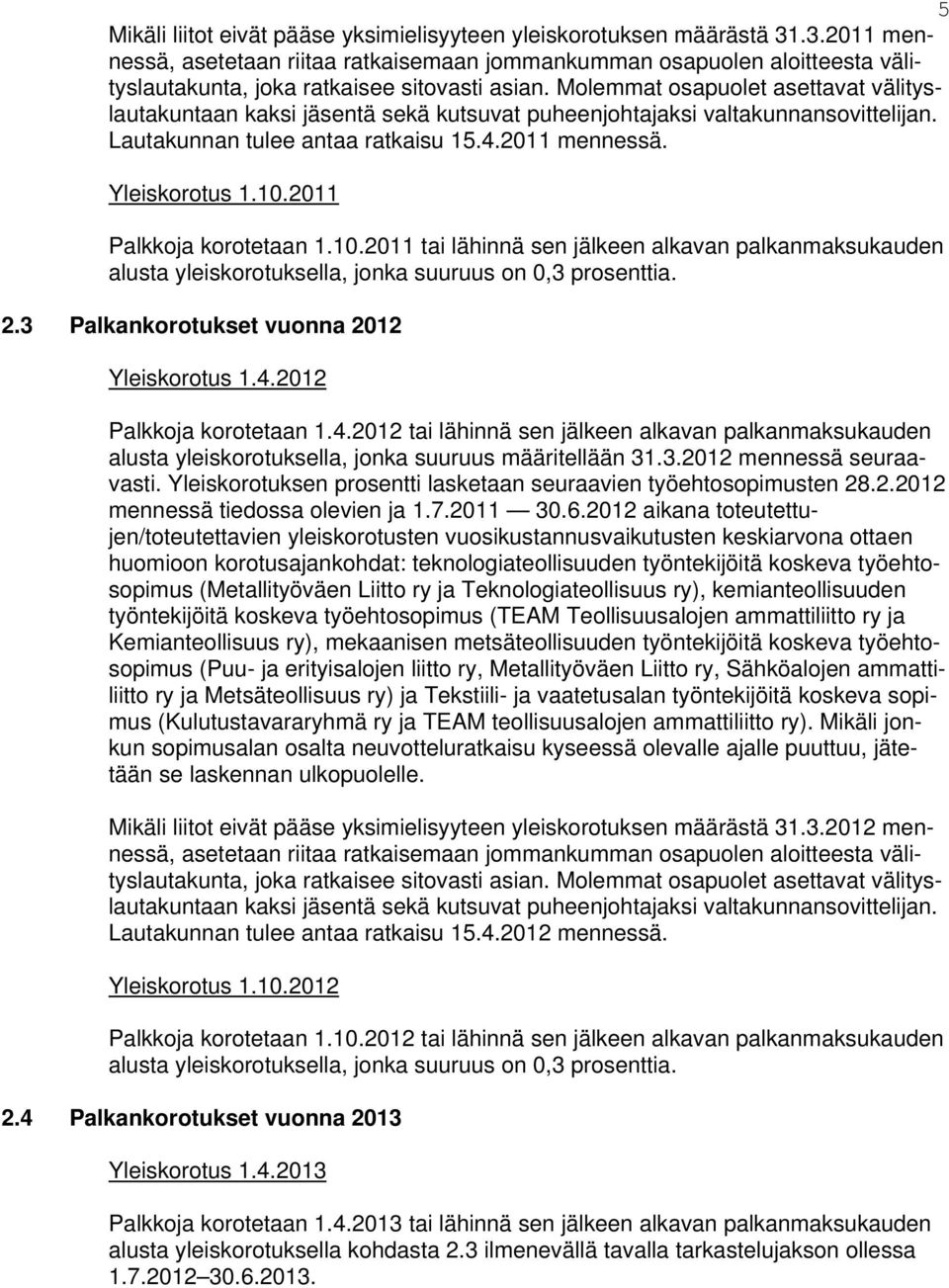 5

Mikäli liitot eivät pääse yksimielisyyteen yleiskorotuksen määrästä 31.3.2011 mennessä, asetetaan riitaa ratkaisemaan jommankumman osapuolen aloitteesta välityslautakunta, joka ratkaisee sitovasti asian. Molemmat osapuolet asettavat välityslautakuntaan kaksi jäsentä sekä kutsuvat puheenjohtajaksi valtakunnansovittelijan. Lautakunnan tulee antaa ratkaisu 15.4.2011 mennessä.

Yleiskorotus 1.10.2011

Palkkoja korotetaan 1.10.2011 tai lähinnä sen jälkeen alkavan palkanmaksukauden alusta yleiskorotuksella, jonka suuruus on 0,3 prosenttia.

2.3 Palkankorotukset vuonna 2012

Yleiskorotus 1.4.2012

Palkkoja korotetaan 1.4.2012 tai lähinnä sen jälkeen alkavan palkanmaksukauden alusta yleiskorotuksella, jonka suuruus määritellään 31.3.2012 mennessä seuraavasti. Yleiskorotuksen prosentti lasketaan seuraavien työehtosopimusten 28.2.2012 mennessä tiedossa olevien ja 1.7.2011 — 30.6.2012 aikana toteutettujen/toteutettavien yleiskorotusten vuosikustannusvaikutusten keskiarvona ottaen huomioon korotusajankohdat: teknologiateollisuuden työntekijöitä koskeva työehtosopimus (Metallityöväen Liitto ry ja Teknologiateollisuus ry), kemianteollisuuden työntekijöitä koskeva työehtosopimus (TEAM Teollisuusalojen ammattiliitto ry ja Kemianteollisuus ry), mekaanisen metsäteollisuuden työntekijöitä koskeva työehtosopimus (Puu- ja erityisalojen liitto ry, Metallityöväen Liitto ry, Sähköalojen ammattiliitto ry ja Metsäteollisuus ry) ja Tekstiili- ja vaatetusalan työntekijöitä koskeva sopimus (Kulutustavararyhmä ry ja TEAM teollisuusalojen ammattiliitto ry). Mikäli jonkun sopimusalan osalta neuvotteluratkaisu kyseessä olevalle ajalle puuttuu, jätetään se laskennan ulkopuolelle.

Mikäli liitot eivät pääse yksimielisyyteen yleiskorotuksen määrästä 31.3.2012 mennessä, asetetaan riitaa ratkaisemaan jommankumman osapuolen aloitteesta välityslautakunta, joka ratkaisee sitovasti asian. Molemmat osapuolet asettavat välityslautakuntaan kaksi jäsentä sekä kutsuvat puheenjohtajaksi valtakunnansovittelijan. Lautakunnan tulee antaa ratkaisu 15.4.2012 mennessä.

Yleiskorotus 1.10.2012

Palkkoja korotetaan 1.10.2012 tai lähinnä sen jälkeen alkavan palkanmaksukauden alusta yleiskorotuksella, jonka suuruus on 0,3 prosenttia.

2.4 Palkankorotukset vuonna 2013

Yleiskorotus 1.4.2013

Palkkoja korotetaan 1.4.2013 tai lähinnä sen jälkeen alkavan palkanmaksukauden alusta yleiskorotuksella kohdasta 2.3 ilmenevällä tavalla tarkastelujakson ollessa 1.7.2012–30.6.2013.